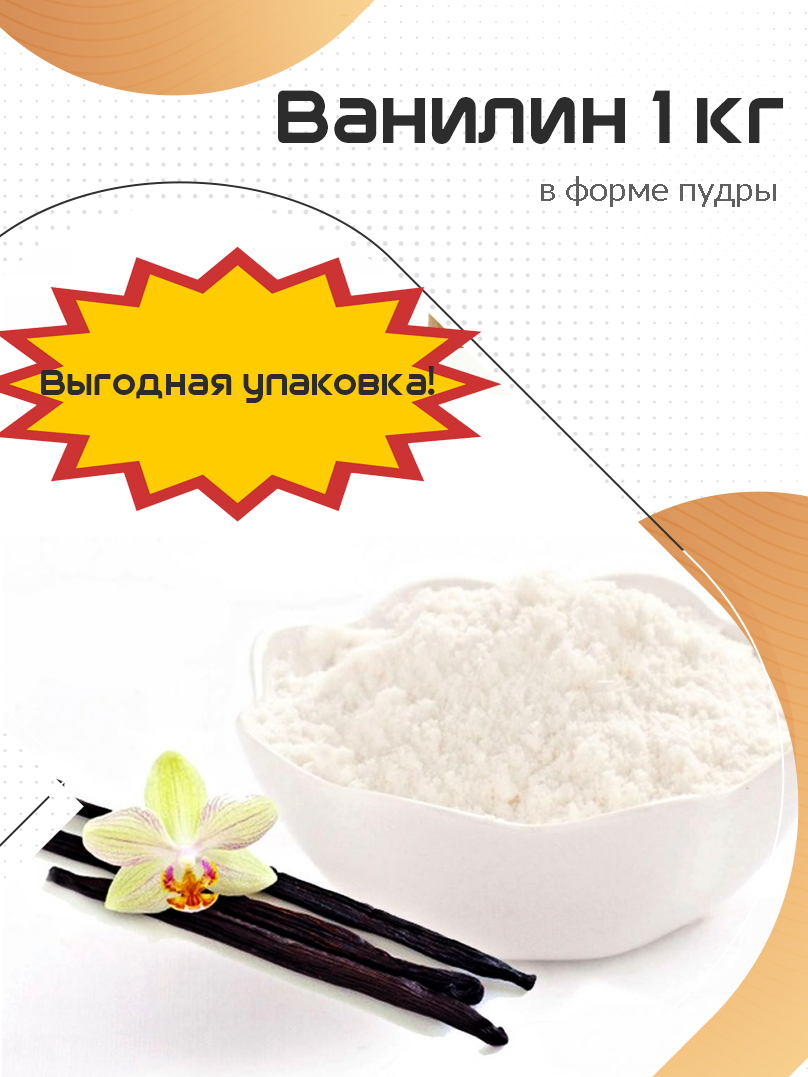 Ванилин 1 кг

в форме пудры

Выгодная упаковка!